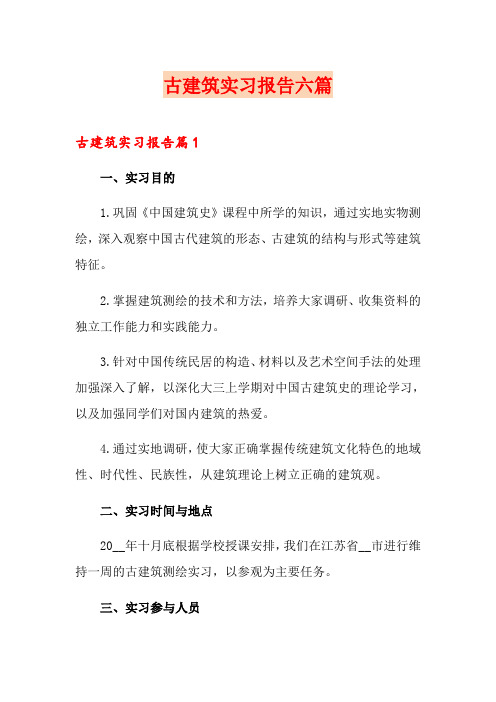 古建筑实习报告六篇

古建筑实习报告篇1

一、实习目的

1.巩固《中国建筑史》课程中所学的知识，通过实地实物测绘，深入观察中国古代建筑的形态、古建筑的结构与形式等建筑特征。

2.掌握建筑测绘的技术和方法，培养大家调研、收集资料的独立工作能力和实践能力。

3.针对中国传统民居的构造、材料以及艺术空间手法的处理加强深入了解，以深化大三上学期对中国古建筑史的理论学习，以及加强同学们对国内建筑的热爱。

4.通过实地调研，使大家正确掌握传统建筑文化特色的地域性、时代性、民族性，从建筑理论上树立正确的建筑观。

二、实习时间与地点

20__年十月底根据学校授课安排，我们在江苏省__市进行维持一周的古建筑测绘实习，以参观为主要任务。

三、实习参与人员